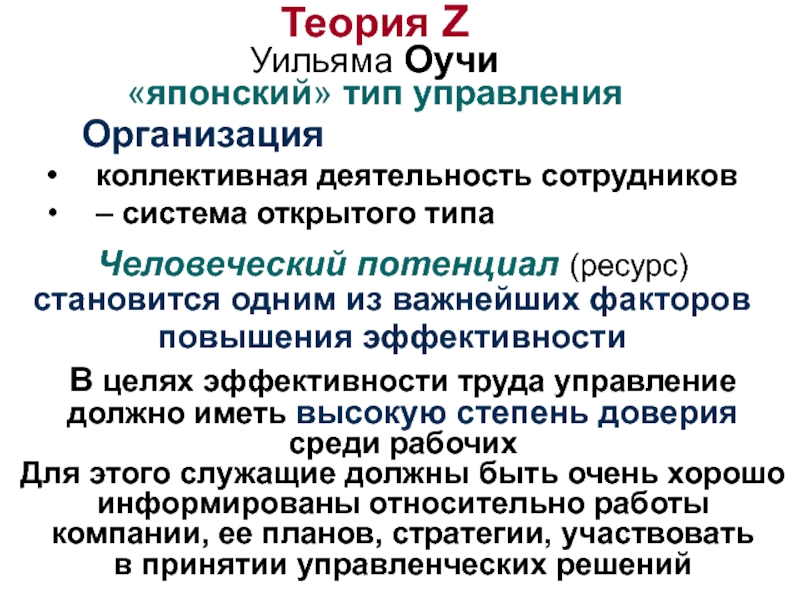 Теория Z
Уильяма Оучи
«японский» тип управления

Организация
• коллективная деятельность сотрудников
• – система открытого типа

Человеческий потенциал (ресурс) становится одним из важнейших факторов повышения эффективности

В целях эффективности труда управление должно иметь высокую степень доверия среди рабочих
Для этого служащие должны быть очень хорошо информированы относительно работы компании, ее планов, стратегии, участвовать в принятии управленческих решений